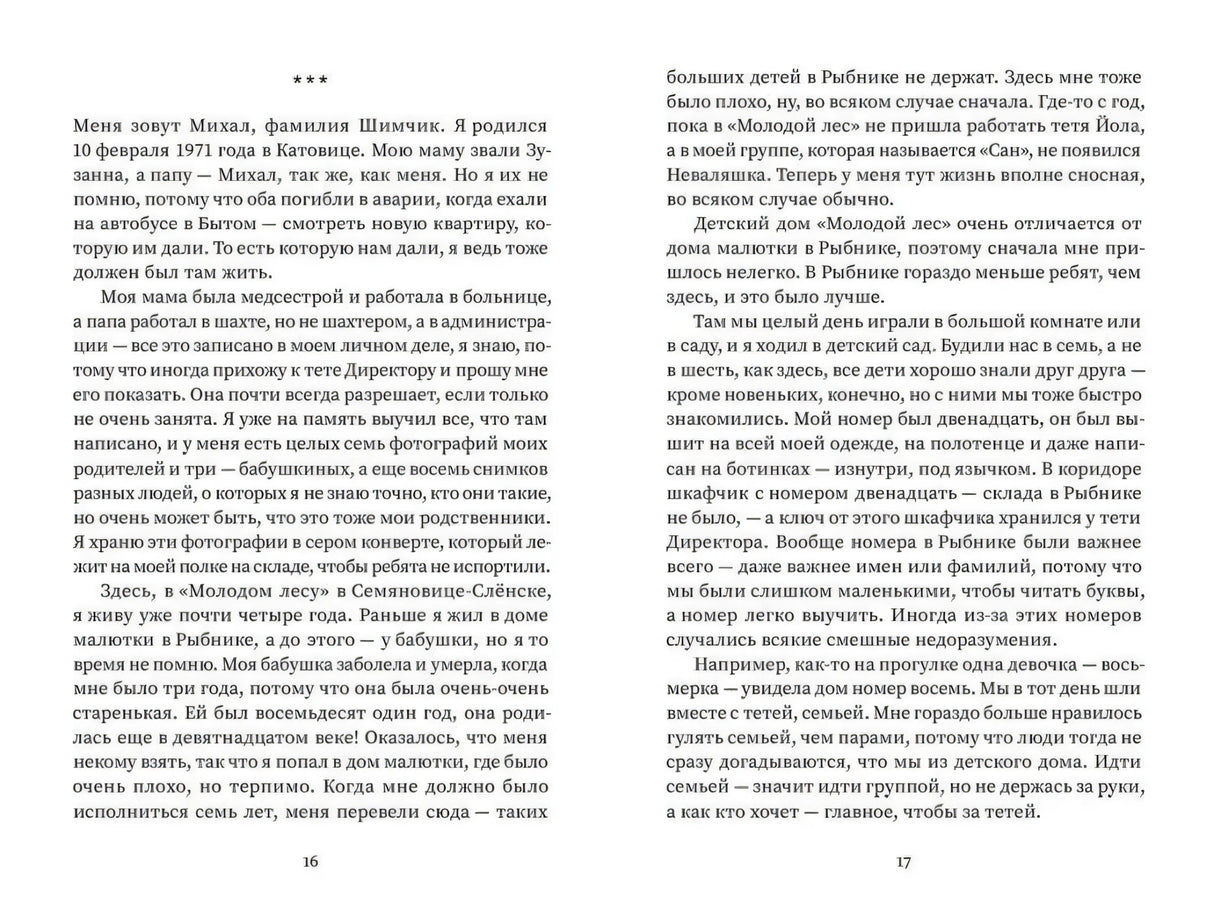 ***

Меня зовут Михал, фамилия Шимчик. Я родился 10 февраля 1971 года в Катовице. Мою маму звали Зузанна, а папу — Михал, так же, как меня. Но я их не помню, потому что оба погибли в аварии, когда ехали на автобусе в Бытом — смотреть новую квартиру, которую им дали. То есть которую нам дали, я ведь тоже должен был там жить.

Моя мама была медсестрой и работала в больнице, а папа работал в шахте, но не шахтером, а в администрации — все это записано в моем личном деле, я знаю, потому что иногда прихожу к тете Директору и прошу мне его показать. Она почти всегда разрешает, если только не очень занята. Я уже на память выучил все, что там написано, и у меня есть целых семь фотографий моих родителей и три — бабушкиных, а еще восемь снимков разных людей, о которых я не знаю точно, кто они такие, но очень может быть, что это тоже мои родственники. Я храню эти фотографии в сером конверте, который лежит на моей полке на складе, чтобы ребята не испортили.

Здесь, в «Молодом лесу» в Семяновице-Слёнске, я живу уже почти четыре года. Раньше я жил в доме малютки в Рыбнике, а до этого — у бабушки, но я то время не помню. Моя бабушка заболела и умерла, когда мне было три года, потому что она была очень-очень старенькая. Ей был восемьдесят один год, она родилась еще в девятнадцатом веке! Оказалось, что меня некому взять, так что я попал в дом малютки, где было очень плохо, но терпимо. Когда мне должно было исполниться семь лет, меня перевели сюда — таких

16

больших детей в Рыбнике не держат. Здесь мне тоже было плохо, ну, во всяком случае сначала. Где-то с год, пока в «Молодой лес» не пришла работать тетя Йола, а в моей группе, которая называется «Сан», не появился Неваляшка. Теперь у меня тут жизнь вполне сносная, во всяком случае обычно.

Детский дом «Молодой лес» очень отличается от дома малютки в Рыбнике, поэтому сначала мне пришлось нелегко. В Рыбнике гораздо меньше ребят, чем здесь, и это было лучше.

Там мы целый день играли в большой комнате или в саду, и я ходил в детский сад. Будили нас в семь, а не в шесть, как здесь, все дети хорошо знали друг друга — кроме новеньких, конечно, но с ними мы тоже быстро знакомились. Мой номер был двенадцать, он был вышит на всей моей одежде, на полотенце и даже написан на ботинках — изнутри, под язычком. В коридоре шкафчик с номером двенадцать — склада в Рыбнике не было, — а ключ от этого шкафчика хранился у тети Директора. Вообще номера в Рыбнике были важнее всего — даже важнее имен или фамилий, потому что мы были слишком маленькими, чтобы читать буквы, а номер легко выучить. Иногда из-за этих номеров случались всякие смешные недоразумения.

Например, как-то на прогулке одна девочка — восьмерка — увидела дом номер восемь. Мы в тот день шли вместе с тетей, семьей. Мне гораздо больше нравилось гулять семьей, чем парами, потому что люди тогда не сразу догадываются, что мы из детского дома. Идти семьей — значит идти группой, но не держась за руки, а как кто хочет — главное, чтобы за тетей.

17